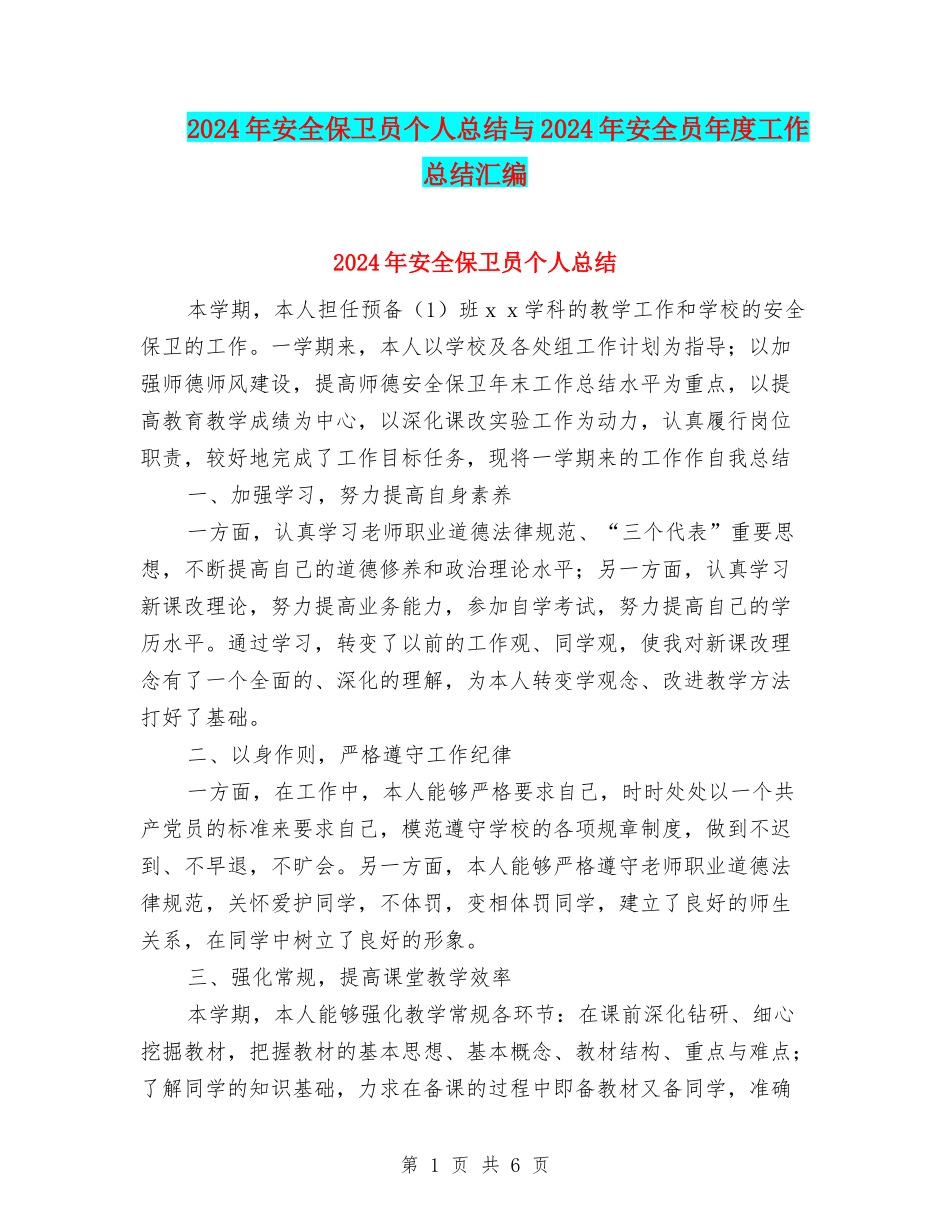 2024年安全保卫员个人总结与2024年安全员年度工作总结汇编

2024年安全保卫员个人总结

本学期，本人担任预备（1）班ｘｘ学科的教学工作和学校的安全保卫的工作。一学期来，本人以学校及各处组工作计划为指导；以加强师德师风建设，提高师德安全保卫年末工作总结水平为重点，以提高教育教学成绩为中心，以深化课改实验工作为动力，认真履行岗位职责，较好地完成了工作目标任务，现将一学期来的工作作自我总结

一、加强学习，努力提高自身素养

一方面，认真学习老师职业道德法律规范、“三个代表”重要思想，不断提高自己的道德修养和政治理论水平；另一方面，认真学习新课改理论，努力提高业务能力，参加自学考试，努力提高自己的学历水平。通过学习，转变了以前的工作观、同学观，使我对新课改理念有了一个全面的、深化的理解，为本人转变学观念、改进教学方法打好了基础。

二、以身作则，严格遵守工作纪律

一方面，在工作中，本人能够严格要求自己，时时处处以一个共产党员的标准来要求自己，模范遵守学校的各项规章制度，做到不迟到、不早退，不旷会。另一方面，本人能够严格遵守老师职业道德法律规范，关怀爱护同学，不体罚，变相体罚同学，建立了良好的师生关系，在同学中树立了良好的形象。

三、强化常规，提高课堂教学效率

本学期，本人能够强化教学常规各环节：在课前深化钻研、细心挖掘教材，把握教材的基本思想、基本概念、教材结构、重点与难点；了解同学的知识基础，力求在备课的过程中即备教材又备同学，准确

第 1 页 共 6 页